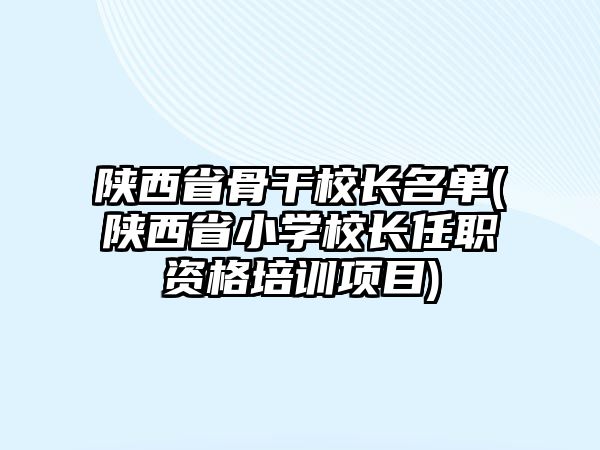 陕西省骨干校长名单(陕西省小学校长任职资格培训项目)